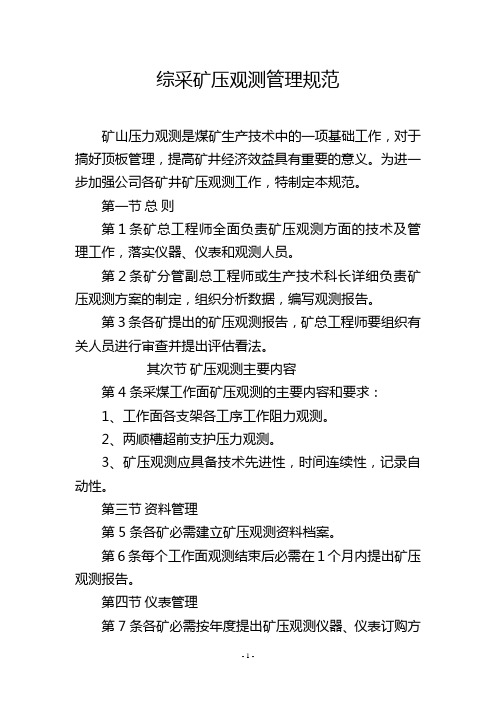 综采矿压观测管理规范

矿山压力观测是煤矿生产技术中的一项基础工作，对于搞好顶板管理，提高矿井经济效益具有重要的意义。为进一步加强公司各矿井矿压观测工作，特制定本规范。

第一节 总 则

第 1 条矿总工程师全面负责矿压观测方面的技术及管理工作，落实仪器、仪表和观测人员。

第 2 条矿分管副总工程师或生产技术科长详细负责矿压观测方案的制定，组织分析数据，编写观测报告。

第 3 条各矿提出的矿压观测报告，矿总工程师要组织有关人员进行审查并提出评估看法。

其次节 矿压观测主要内容

第 4 条采煤工作面矿压观测的主要内容和要求：

1、工作面各支架各工序工作阻力观测。

2、两顺槽超前支护压力观测。

3、矿压观测应具备技术先进性，时间连续性，记录自动性。

第三节 资料管理

第 5 条各矿必需建立矿压观测资料档案。

第 6 条每个工作面观测结束后必需在 1 个月内提出矿压观测报告。

第四节 仪表管理

第 7 条各矿必需按年度提出矿压观测仪器、仪表订购方

- 1 -